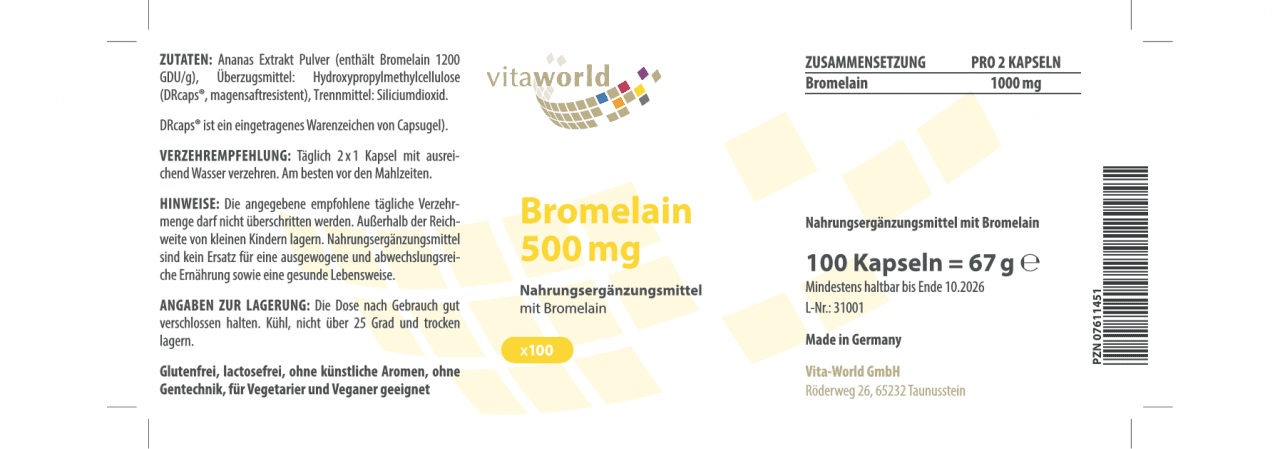 ZUTATEN: Ananas Extrakt Pulver (enthält Bromelain 1200 GDU/g), Überzugsmittel: Hydroxypropylmethylcellulose (DRcaps®, magensaftresistent), Trennmittel: Siliciumdioxid.

DRcaps® ist ein eingetragenes Warenzeichen von Capsugel).

VERZEHREMPFEHLUNG: Täglich 2 x 1 Kapsel mit ausreichend Wasser verzehren. Am besten vor den Mahlzeiten.

HINWEISE: Die angegebene empfohlene tägliche Verzehrmenge darf nicht überschritten werden. Außerhalb der Reichweite von kleinen Kindern lagern. Nahrungsergänzungsmittel sind kein Ersatz für eine ausgewogene und abwechslungsreiche Ernährung sowie eine gesunde Lebensweise.

ANGABEN ZUR LAGERUNG: Die Dose nach Gebrauch gut verschlossen halten. Kühl, nicht über 25 Grad und trocken lagern.

Glutenfrei, lactosefrei, ohne künstliche Aromen, ohne Gentechnik, für Vegetarier und Veganer geeignet

vitaworld

Bromelain
500 mg

Nahrungsergänzungsmittel
mit Bromelain

x100

| ZUSAMMENSETZUNG | PRO 2 KAPSELN |
|---|---|
| Bromelain | 1000 mg |

Nahrungsergänzungsmittel mit Bromelain

100 Kapseln = 67 g ℮

Mindestens haltbar bis Ende 10.2026
L-Nr.: 31001

Made in Germany

Vita-World GmbH
Röderweg 26, 65232 Taunusstein

PZN 07611451